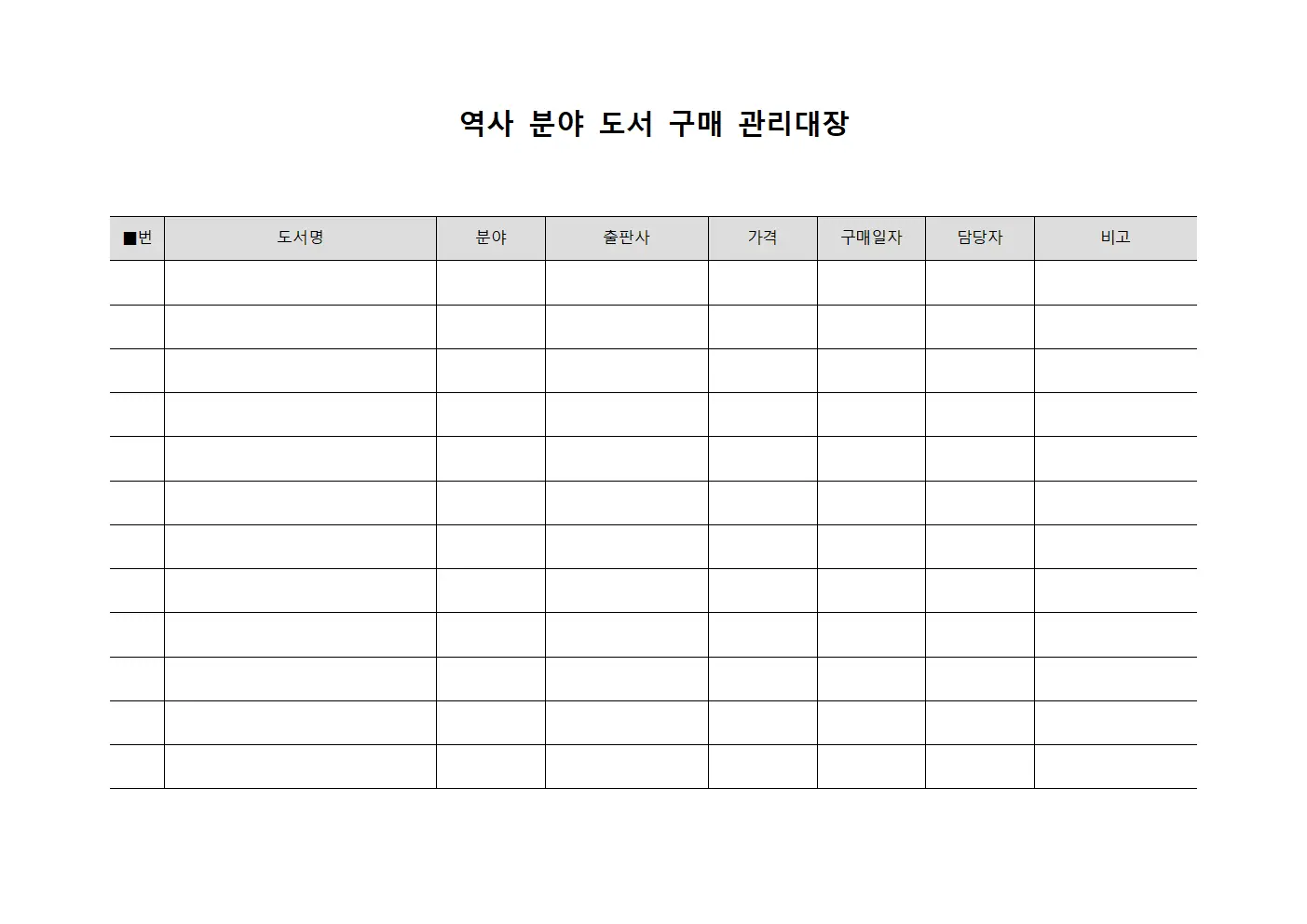 역사 분야 도서 구매 관리대장

| ■번 | 도서명 | 분야 | 출판사 | 가격 | 구매일자 | 담당자 | 비고 |
|---|---|---|---|---|---|---|---|
| | | | | | | | |
| | | | | | | | |
| | | | | | | | |
| | | | | | | | |
| | | | | | | | |
| | | | | | | | |
| | | | | | | | |
| | | | | | | | |
| | | | | | | | |
| | | | | | | | |
| | | | | | | | |
| | | | | | | | |